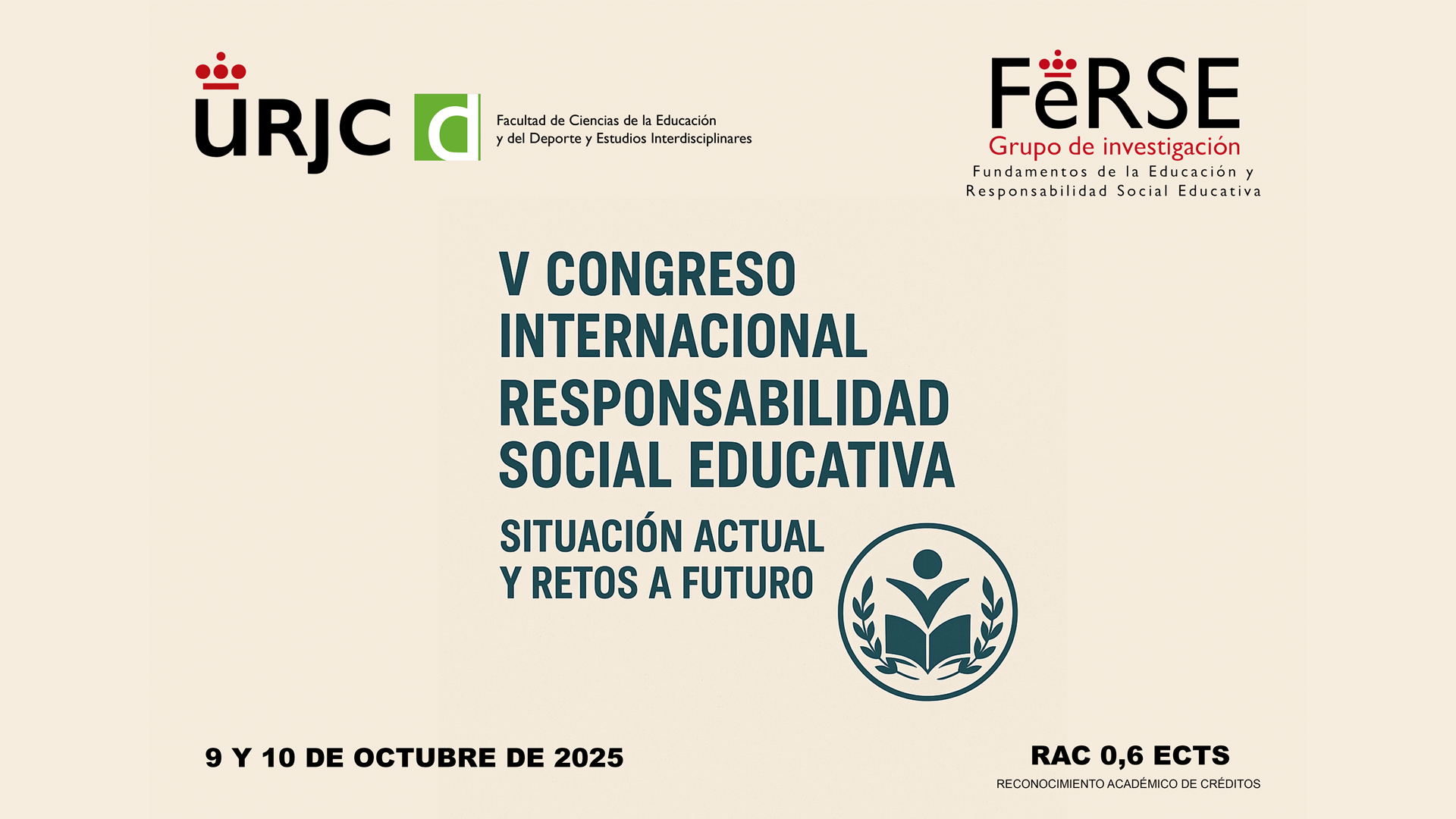 URJC

d

Facultad de Ciencias de la Educación
y del Deporte y Estudios Interdisciplinares

FeRSE
Grupo de investigación
Fundamentos de la Educación y
Responsabilidad Social Educativa

V CONGRESO
INTERNACIONAL
RESPONSABILIDAD
SOCIAL EDUCATIVA

SITUACIÓN ACTUAL
Y RETOS A FUTURO

9 Y 10 DE OCTUBRE DE 2025

RAC 0,6 ECTS
RECONOCIMIENTO ACADÉMICO DE CRÉDITOS